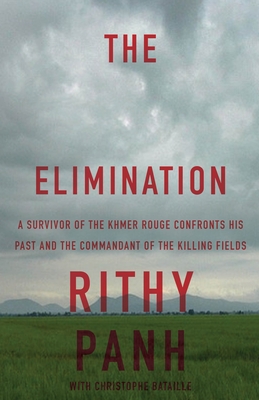 THE

ELIMINATION

A SURVIVOR OF THE KHMER ROUGE CONFRONTS HIS PAST AND THE COMMANDANT OF THE KILLING FIELDS

RITHY PANH

WITH CHRISTOPHE BATAILLE